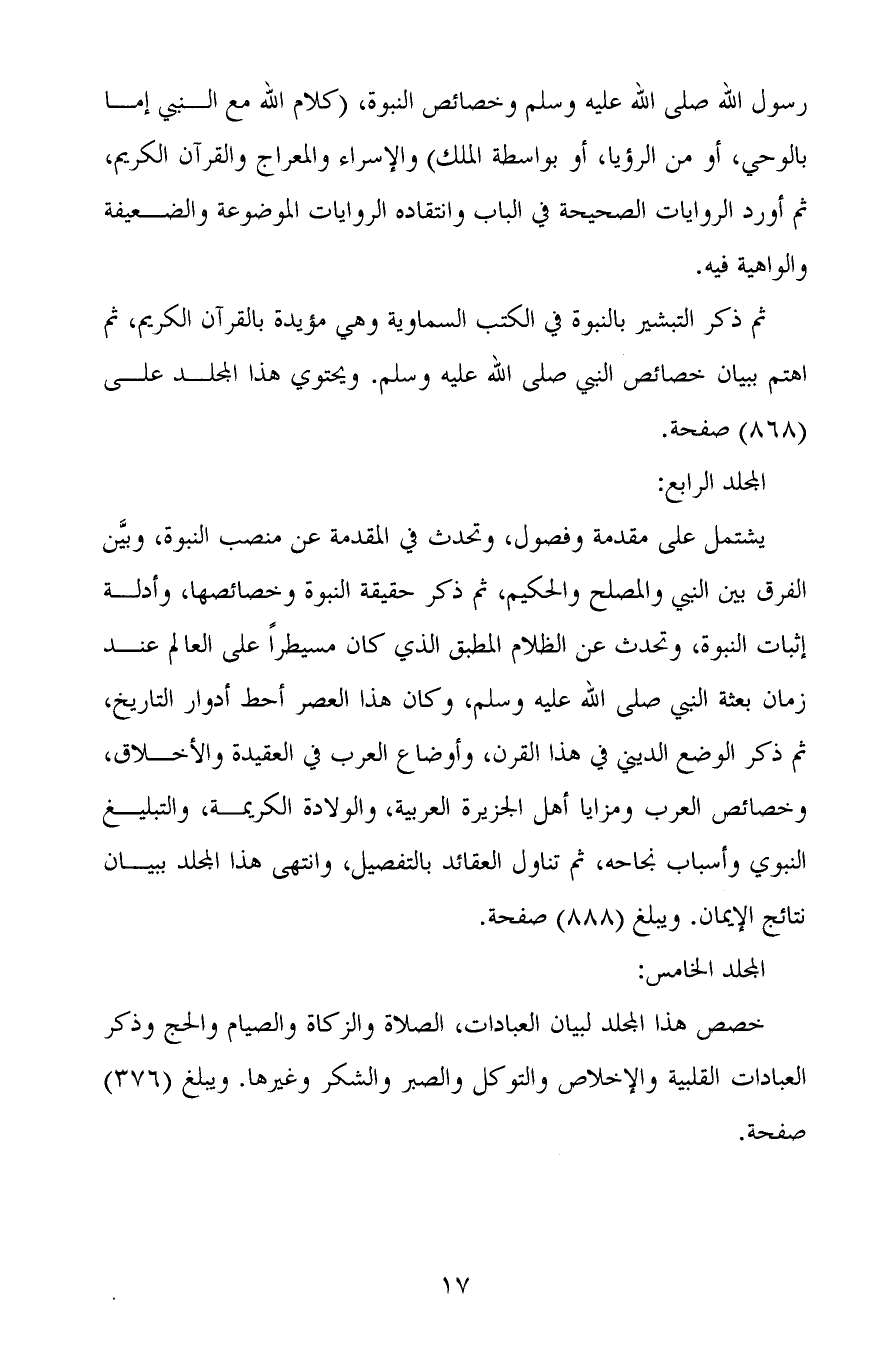 رسول الله صلى الله عليه وسلم وخصائص النبوة، (كلام الله مع النبي إما بالوحي، أو من الرؤيا، أو بواسطة الملك) والإسراء والمعراج والقرآن الكريم، ثم أورد الروايات الصحيحة في الباب وانتقاده الروايات الموضوعة والضعيفة والواهية فيه.

ثم ذكر التبشير بالنبوة في الكتب السماوية وهي مؤيدة بالقرآن الكريم، ثم اهتم ببيان خصائص النبي صلى الله عليه وسلم. ويحتوي هذا المجلد على (٨٦٨) صفحة.

المجلد الرابع:

يشتمل على مقدمة وفصول، وتحدث في المقدمة عن منصب النبوة، وبيَّن الفرق بين النبي والمصلح والحكيم، ثم ذكر حقيقة النبوة وخصائصها، وأدلة إثبات النبوة، وتحدث عن الظلام المطبق الذي كان مسيطراً على العالم عند زمان بعثة النبي صلى الله عليه وسلم، وكان هذا العصر أحط أدوار التاريخ، ثم ذكر الوضع الديني في هذا القرن، وأوضاع العرب في العقيدة والأخلاق، وخصائص العرب ومزايا أهل الجزيرة العربية، والولادة الكريمة، والتبليغ النبوي وأسباب نجاحه، ثم تناول العقائد بالتفصيل، وانتهى هذا المجلد ببيان نتائج الإيمان. ويبلغ (٨٨٨) صفحة.

المجلد الخامس:

خصص هذا المجلد لبيان العبادات، الصلاة والزكاة والصيام والحج وذكر العبادات القلبية والإخلاص والتوكل والصبر والشكر وغيرها. ويبلغ (٣٧٦) صفحة.

١٧